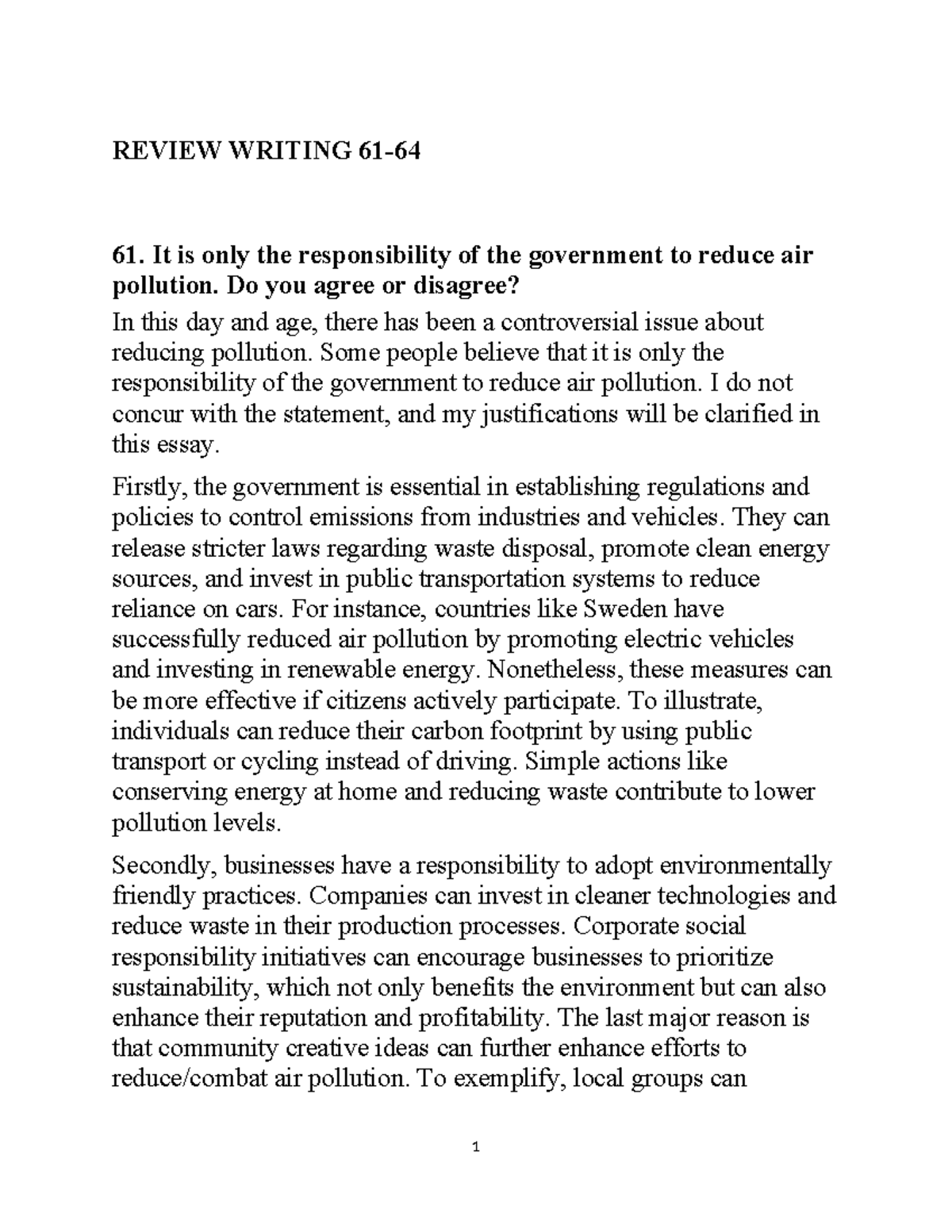 REVIEW WRITING 61-64

61. It is only the responsibility of the government to reduce air pollution. Do you agree or disagree?

In this day and age, there has been a controversial issue about reducing pollution. Some people believe that it is only the responsibility of the government to reduce air pollution. I do not concur with the statement, and my justifications will be clarified in this essay.

Firstly, the government is essential in establishing regulations and policies to control emissions from industries and vehicles. They can release stricter laws regarding waste disposal, promote clean energy sources, and invest in public transportation systems to reduce reliance on cars. For instance, countries like Sweden have successfully reduced air pollution by promoting electric vehicles and investing in renewable energy. Nonetheless, these measures can be more effective if citizens actively participate. To illustrate, individuals can reduce their carbon footprint by using public transport or cycling instead of driving. Simple actions like conserving energy at home and reducing waste contribute to lower pollution levels.

Secondly, businesses have a responsibility to adopt environmentally friendly practices. Companies can invest in cleaner technologies and reduce waste in their production processes. Corporate social responsibility initiatives can encourage businesses to prioritize sustainability, which not only benefits the environment but can also enhance their reputation and profitability. The last major reason is that community creative ideas can further enhance efforts to reduce/combat air pollution. To exemplify, local groups can

1